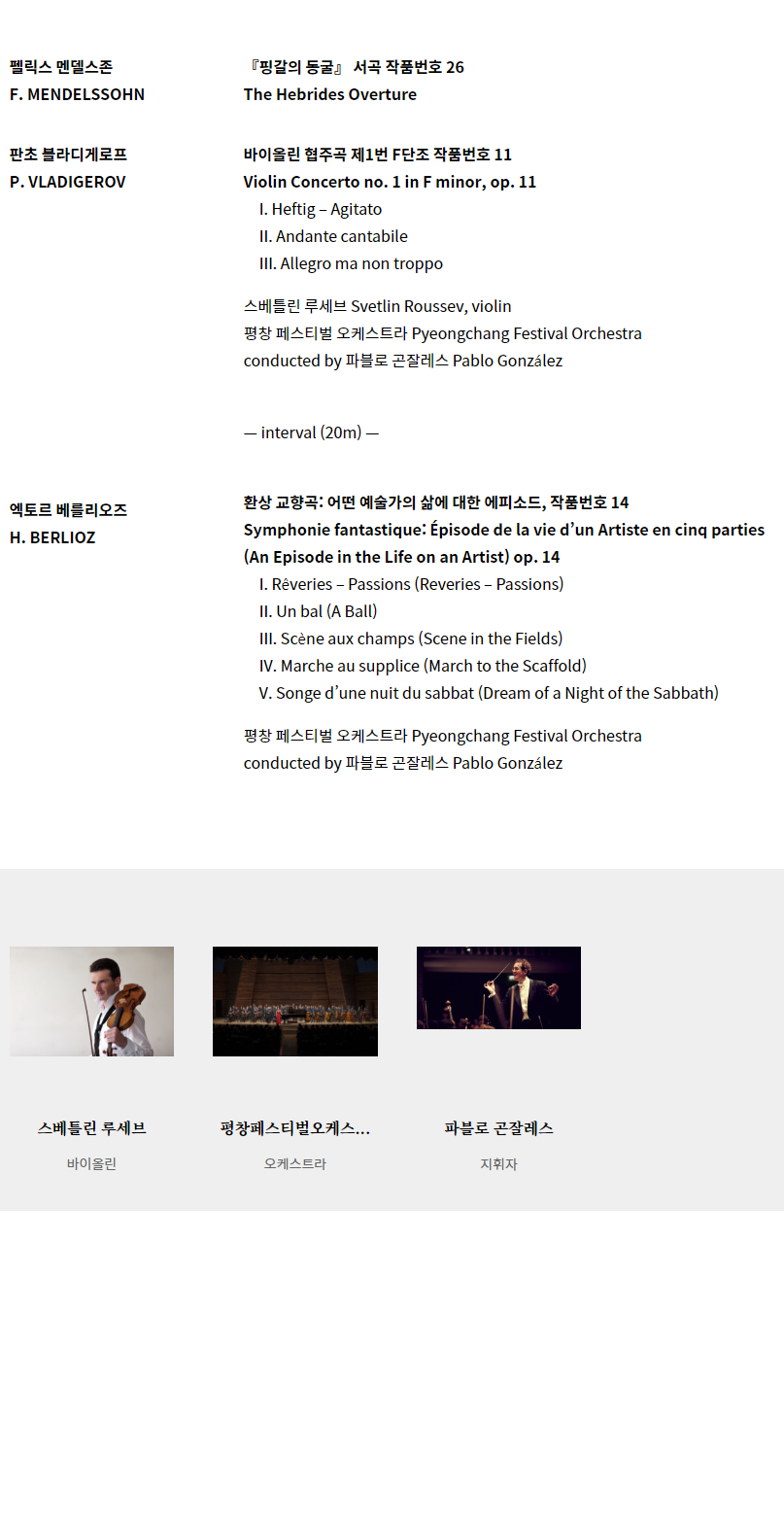 펠릭스 멘델스존
F. MENDELSSOHN

『핑갈의 동굴』 서곡 작품번호 26
The Hebrides Overture

판초 블라디게로프
P. VLADIGEROV

바이올린 협주곡 제1번 F단조 작품번호 11
Violin Concerto no. 1 in F minor, op. 11
I. Heftig – Agitato
II. Andante cantabile
III. Allegro ma non troppo

스베틀린 루세브 Svetlin Roussev, violin
평창 페스티벌 오케스트라 Pyeongchang Festival Orchestra
conducted by 파블로 곤잘레스 Pablo González

— interval (20m) —

엑토르 베를리오즈
H. BERLIOZ

환상 교향곡: 어떤 예술가의 삶에 대한 에피소드, 작품번호 14
Symphonie fantastique: Épisode de la vie d'un Artiste en cinq parties (An Episode in the Life on an Artist) op. 14
I. Rêveries – Passions (Reveries – Passions)
II. Un bal (A Ball)
III. Scène aux champs (Scene in the Fields)
IV. Marche au supplice (March to the Scaffold)
V. Songe d'une nuit du sabbat (Dream of a Night of the Sabbath)

평창 페스티벌 오케스트라 Pyeongchang Festival Orchestra
conducted by 파블로 곤잘레스 Pablo González

스베틀린 루세브
바이올린

평창페스티벌오케스...
오케스트라

파블로 곤잘레스
지휘자